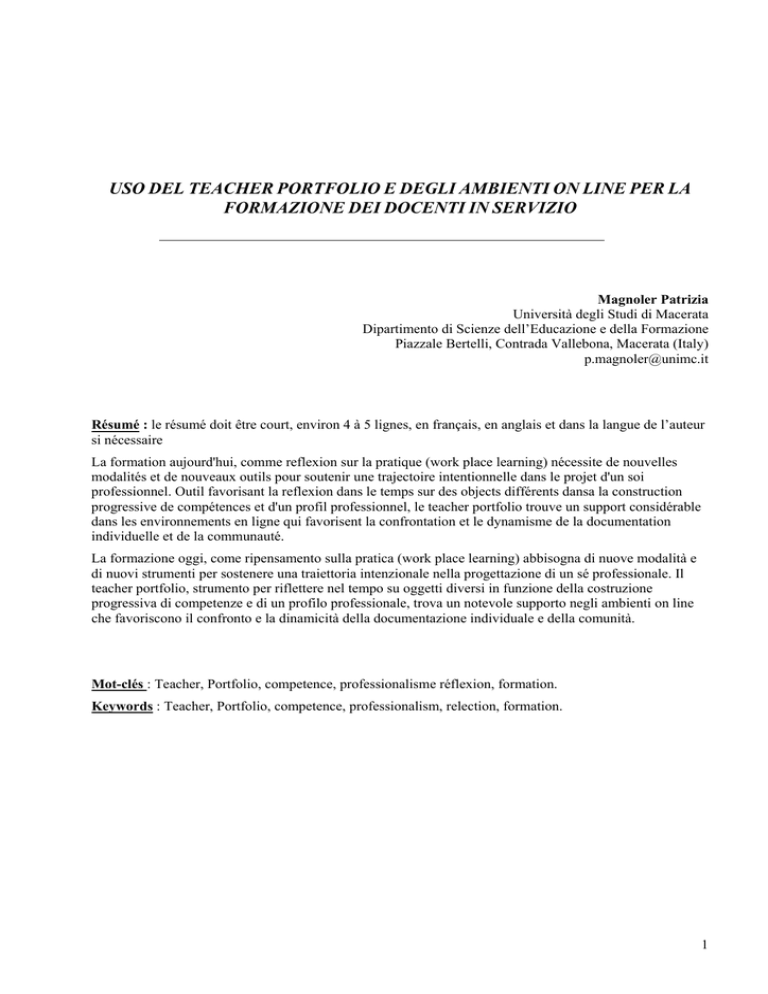 USO DEL TEACHER PORTFOLIO E DEGLI AMBIENTI ON LINE PER LA FORMAZIONE DEI DOCENTI IN SERVIZIO

Magnoler Patrizia
Università degli Studi di Macerata
Dipartimento di Scienze dell'Educazione e della Formazione
Piazzale Bertelli, Contrada Vallebona, Macerata (Italy)
p.magnoler@unimc.it

Résumé : le résumé doit être court, environ 4 à 5 lignes, en français, en anglais et dans la langue de l'auteur si nécessaire

La formation aujourd'hui, comme reflexion sur la pratique (work place learning) nécessite de nouvelles modalités et de nouveaux outils pour soutenir une trajectoire intentionnelle dans le projet d'un soi professionnel. Outil favorisant la reflexion dans le temps sur des objects différents dansa la construction progressive de compétences et d'un profil professionnel, le teacher portfolio trouve un support considérable dans les environnements en ligne qui favorisent la confrontation et le dynamisme de la documentation individuelle et de la communauté.

La formazione oggi, come ripensamento sulla pratica (work place learning) abbisogna di nuove modalità e di nuovi strumenti per sostenere una traiettoria intenzionale nella progettazione di un sé professionale. Il teacher portfolio, strumento per riflettere nel tempo su oggetti diversi in funzione della costruzione progressiva di competenze e di un profilo professionale, trova un notevole supporto negli ambienti on line che favoriscono il confronto e la dinamicità della documentazione individuale e della comunità.

Mot-clés : Teacher, Portfolio, competence, professionalisme réflexion, formation.

Keywords : Teacher, Portfolio, competence, professionalism, relection, formation.

1